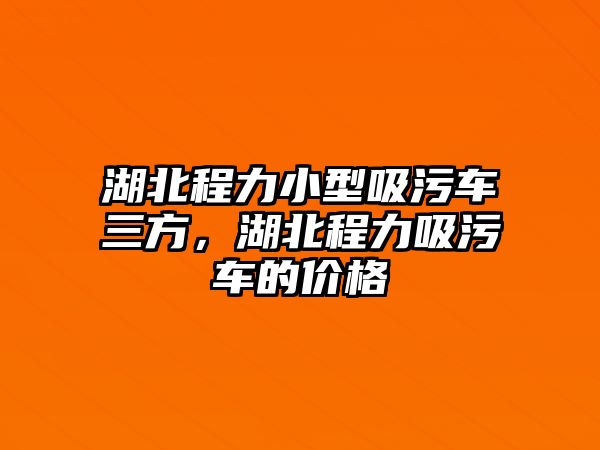 湖北程力小型吸污车三方，湖北程力吸污车的价格